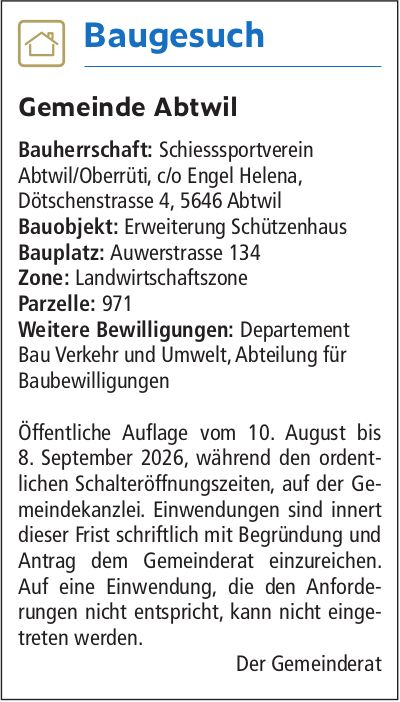 Baugesuch

Gemeinde Abtwil

Bauherrschaft: Schiesssportverein Abtwil/Oberrüti, c/o Engel Helena, Dötschenstrasse 4, 5646 Abtwil
Bauobjekt: Erweiterung Schützenhaus
Bauplatz: Auwerstrasse 134
Zone: Landwirtschaftszone
Parzelle: 971
Weitere Bewilligungen: Departement Bau Verkehr und Umwelt, Abteilung für Baubewilligungen

Öffentliche Auflage vom 10. August bis 8. September 2026, während den ordentlichen Schalteröffnungszeiten, auf der Gemeindekanzlei. Einwendungen sind innert dieser Frist schriftlich mit Begründung und Antrag dem Gemeinderat einzureichen. Auf eine Einwendung, die den Anforderungen nicht entspricht, kann nicht eingetreten werden.

Der Gemeinderat